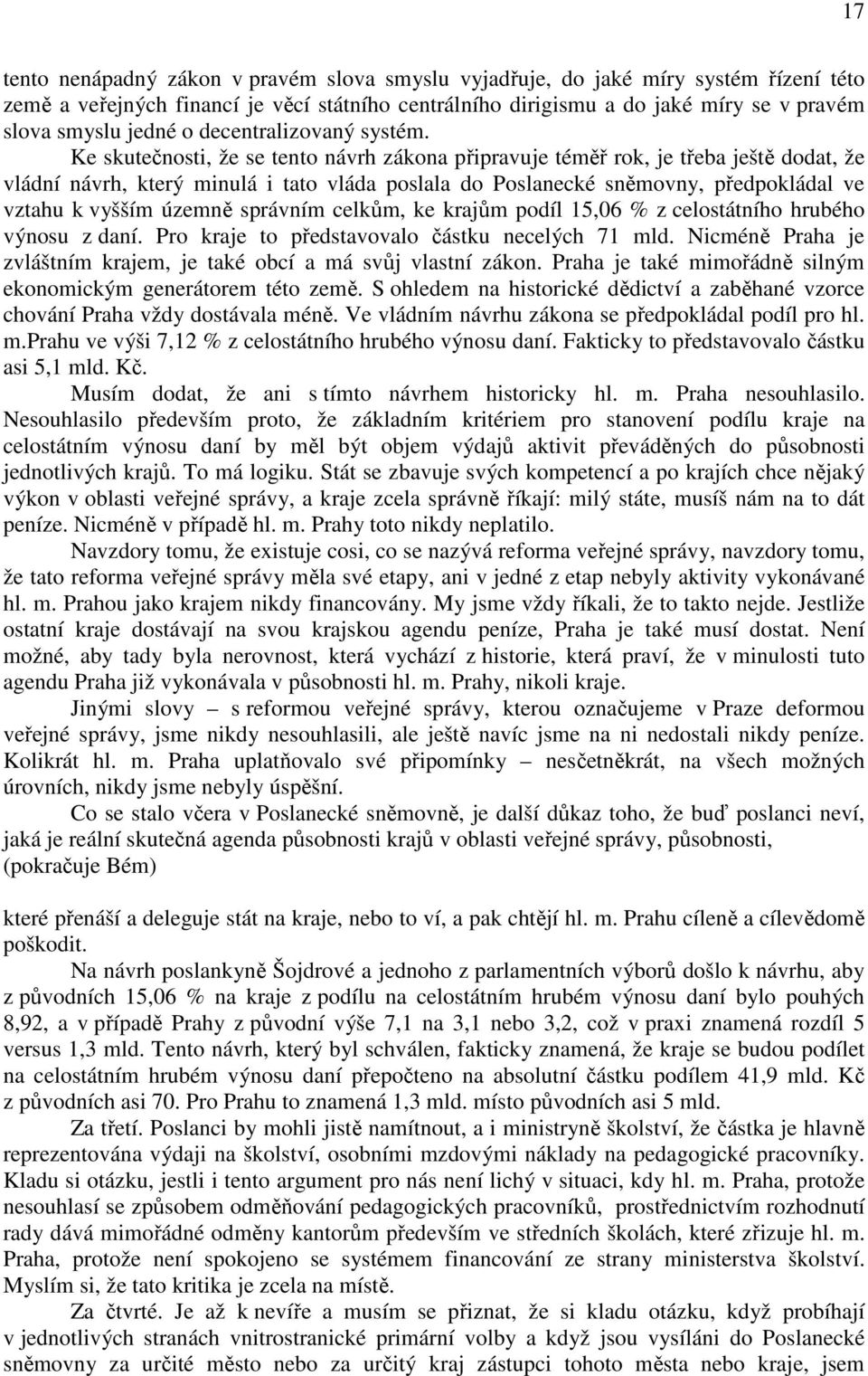 17

tento nenápadný zákon v pravém slova smyslu vyjadřuje, do jaké míry systém řízení této země a veřejných financí je věcí státního centrálního dirigismu a do jaké míry se v pravém slova smyslu jedné o decentralizovaný systém.

Ke skutečnosti, že se tento návrh zákona připravuje téměř rok, je třeba ještě dodat, že vládní návrh, který minulá i tato vláda poslala do Poslanecké sněmovny, předpokládal ve vztahu k vyšším územně správním celkům, ke krajům podíl 15,06 % z celostátního hrubého výnosu z daní. Pro kraje to představovalo částku necelých 71 mld. Nicméně Praha je zvláštním krajem, je také obcí a má svůj vlastní zákon. Praha je také mimořádně silným ekonomickým generátorem této země. S ohledem na historické dědictví a zaběhané vzorce chování Praha vždy dostávala méně. Ve vládním návrhu zákona se předpokládal podíl pro hl. m.Prahu ve výši 7,12 % z celostátního hrubého výnosu daní. Fakticky to představovalo částku asi 5,1 mld. Kč.

Musím dodat, že ani s tímto návrhem historicky hl. m. Praha nesouhlasilo. Nesouhlasilo především proto, že základním kritériem pro stanovení podílu kraje na celostátním výnosu daní by měl být objem výdajů aktivit převáděných do působnosti jednotlivých krajů. To má logiku. Stát se zbavuje svých kompetencí a po krajích chce nějaký výkon v oblasti veřejné správy, a kraje zcela správně říkají: milý státe, musíš nám na to dát peníze. Nicméně v případě hl. m. Prahy toto nikdy neplatilo.

Navzdory tomu, že existuje cosi, co se nazývá reforma veřejné správy, navzdory tomu, že tato reforma veřejné správy měla své etapy, ani v jedné z etap nebyly aktivity vykonávané hl. m. Prahou jako krajem nikdy financovány. My jsme vždy říkali, že to takto nejde. Jestliže ostatní kraje dostávají na svou krajskou agendu peníze, Praha je také musí dostat. Není možné, aby tady byla nerovnost, která vychází z historie, která praví, že v minulosti tuto agendu Praha již vykonávala v působnosti hl. m. Prahy, nikoli kraje.

Jinými slovy – s reformou veřejné správy, kterou označujeme v Praze deformou veřejné správy, jsme nikdy nesouhlasili, ale ještě navíc jsme na ni nedostali nikdy peníze. Kolikrát hl. m. Praha uplatňovalo své připomínky – nesčetněkrát, na všech možných úrovních, nikdy jsme nebyly úspěšní.

Co se stalo včera v Poslanecké sněmovně, je další důkaz toho, že buď poslanci neví, jaká je reální skutečná agenda působnosti krajů v oblasti veřejné správy, působnosti,
(pokračuje Bém)

které přenáší a deleguje stát na kraje, nebo to ví, a pak chtějí hl. m. Prahu cíleně a cílevědomě poškodit.

Na návrh poslankyně Šojdrové a jednoho z parlamentních výborů došlo k návrhu, aby z původních 15,06 % na kraje z podílu na celostátním hrubém výnosu daní bylo pouhých 8,92, a v případě Prahy z původní výše 7,1 na 3,1 nebo 3,2, což v praxi znamená rozdíl 5 versus 1,3 mld. Tento návrh, který byl schválen, fakticky znamená, že kraje se budou podílet na celostátním hrubém výnosu daní přepočteno na absolutní částku podílem 41,9 mld. Kč z původních asi 70. Pro Prahu to znamená 1,3 mld. místo původních asi 5 mld.

Za třetí. Poslanci by mohli jistě namítnout, a i ministryně školství, že částka je hlavně reprezentována výdaji na školství, osobními mzdovými náklady na pedagogické pracovníky. Kladu si otázku, jestli i tento argument pro nás není lichý v situaci, kdy hl. m. Praha, protože nesouhlasí se způsobem odměňování pedagogických pracovníků, prostřednictvím rozhodnutí rady dává mimořádné odměny kantorům především ve středních školách, které zřizuje hl. m. Praha, protože není spokojeno se systémem financování ze strany ministerstva školství. Myslím si, že tato kritika je zcela na místě.

Za čtvrté. Je až k nevíře a musím se přiznat, že si kladu otázku, když probíhají v jednotlivých stranách vnitrostranické primární volby a když jsou vysíláni do Poslanecké sněmovny za určité město nebo za určitý kraj zástupci tohoto města nebo kraje, jsem